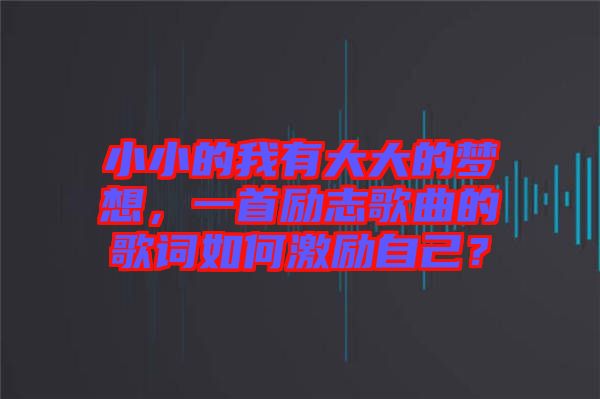 小小的我有大大的梦想，一首励志歌曲的歌词如何激励自己？